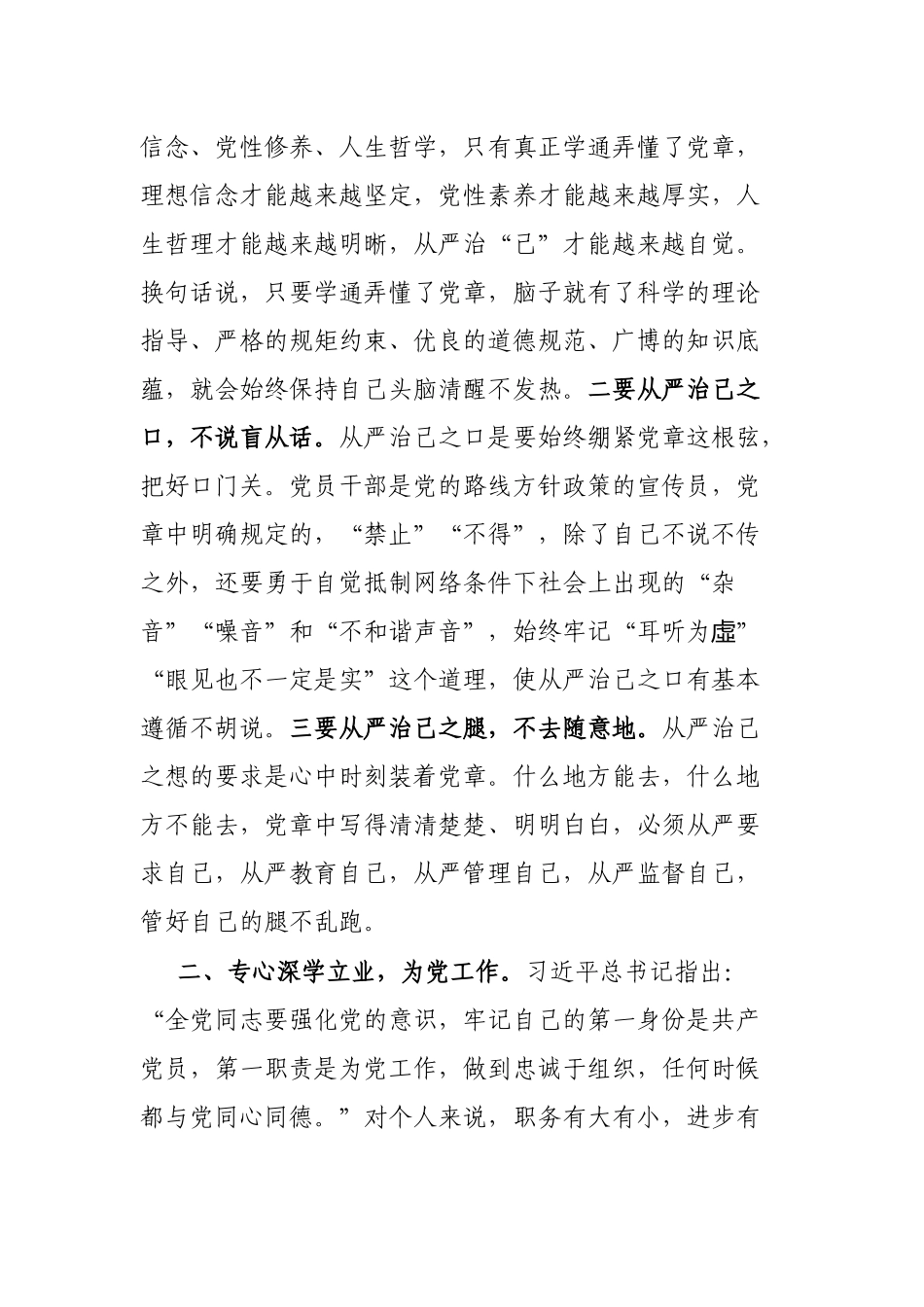 信念、党性修养、人生哲学，只有真正学通弄懂了党章，理想信念才能越来越坚定，党性素养才能越来越厚实，人生哲理才能越来越明晰，从严治“己”才能越来越自觉。换句话说，只要学通弄懂了党章，脑子就有了科学的理论指导、严格的规矩约束、优良的道德规范、广博的知识底蕴，就会始终保持自己头脑清醒不发热。二要从严治己之口，不说盲从话。从严治己之口是要始终绷紧党章这根弦，把好口门关。党员干部是党的路线方针政策的宣传员，党章中明确规定的，“禁止”“不得”，除了自己不说不传之外，还要勇于自觉抵制网络条件下社会上出现的“杂音”“噪音”和“不和谐声音”，始终牢记“耳听为虚”“眼见也不一定是实”这个道理，使从严治己之口有基本遵循不胡说。三要从严治己之腿，不去随意地。从严治己之想的要求是心中时刻装着党章。什么地方能去，什么地方不能去，党章中写得清清楚楚、明明白白，必须从严要求自己，从严教育自己，从严管理自己，从严监督自己，管好自己的腿不乱跑。

二、专心深学立业，为党工作。习近平总书记指出：“全党同志要强化党的意识，牢记自己的第一身份是共产党员，第一职责是为党工作，做到忠诚于组织，任何时候都与党同心同德。”对个人来说，职务有大有小，进步有